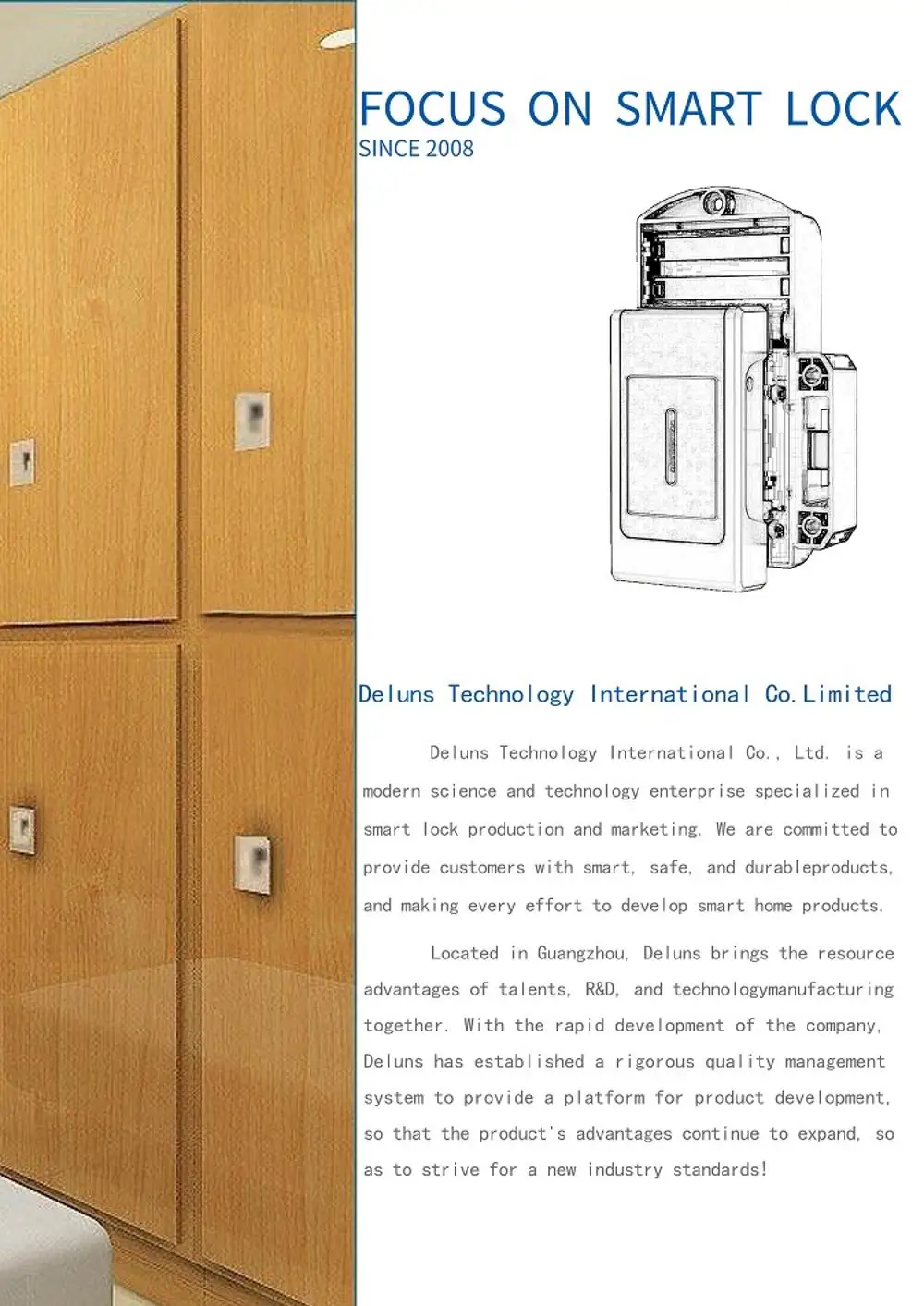 FOCUS ON SMART LOCK
SINCE 2008

Deluns Technology International Co.Limited

Deluns Technology International Co., Ltd. is a modern science and technology enterprise specialized in smart lock production and marketing. We are committed to provide customers with smart, safe, and durableproducts, and making every effort to develop smart home products.

Located in Guangzhou, Deluns brings the resource advantages of talents, R&D, and technologymanufacturing together. With the rapid development of the company, Deluns has established a rigorous quality management system to provide a platform for product development, so that the product's advantages continue to expand, so as to strive for a new industry standards!